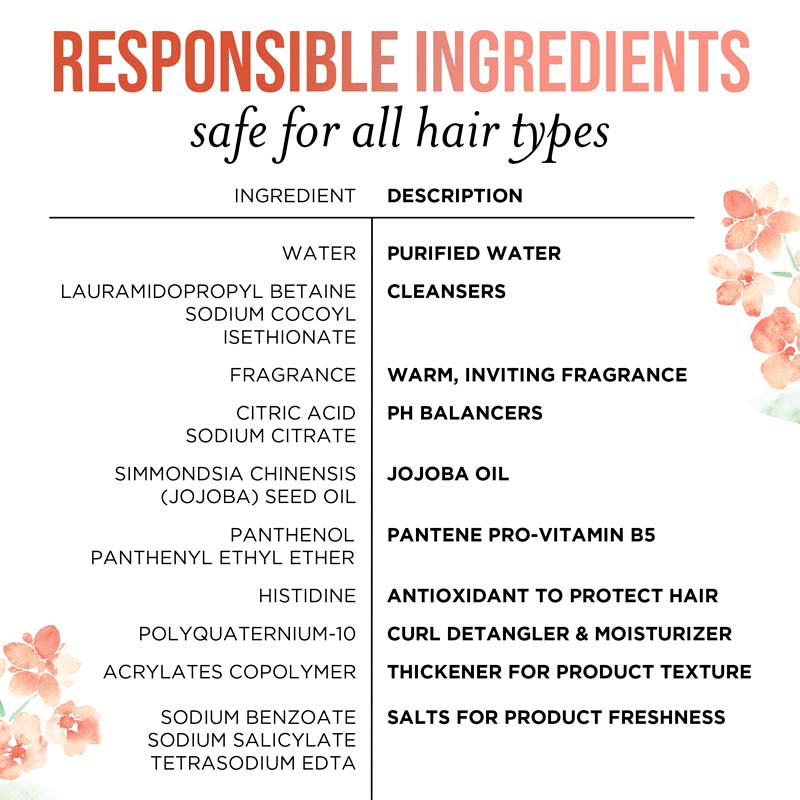 RESPONSIBLE INGREDIENTS
safe for all hair types

| INGREDIENT | DESCRIPTION |
|---|---|
| WATER | PURIFIED WATER |
| LAURAMIDOPROPYL BETAINE SODIUM COCOYL ISETHIONATE | CLEANSERS |
| FRAGRANCE | WARM, INVITING FRAGRANCE |
| CITRIC ACID SODIUM CITRATE | PH BALANCERS |
| SIMMONDSIA CHINENSIS (JOJOBA) SEED OIL | JOJOBA OIL |
| PANTHENOL PANTHENYL ETHYL ETHER | PANTENE PRO-VITAMIN B5 |
| HISTIDINE | ANTIOXIDANT TO PROTECT HAIR |
| POLYQUATERNIUM-10 | CURL DETANGLER & MOISTURIZER |
| ACRYLATES COPOLYMER | THICKENER FOR PRODUCT TEXTURE |
| SODIUM BENZOATE SODIUM SALICYLATE TETRASODIUM EDTA | SALTS FOR PRODUCT FRESHNESS |